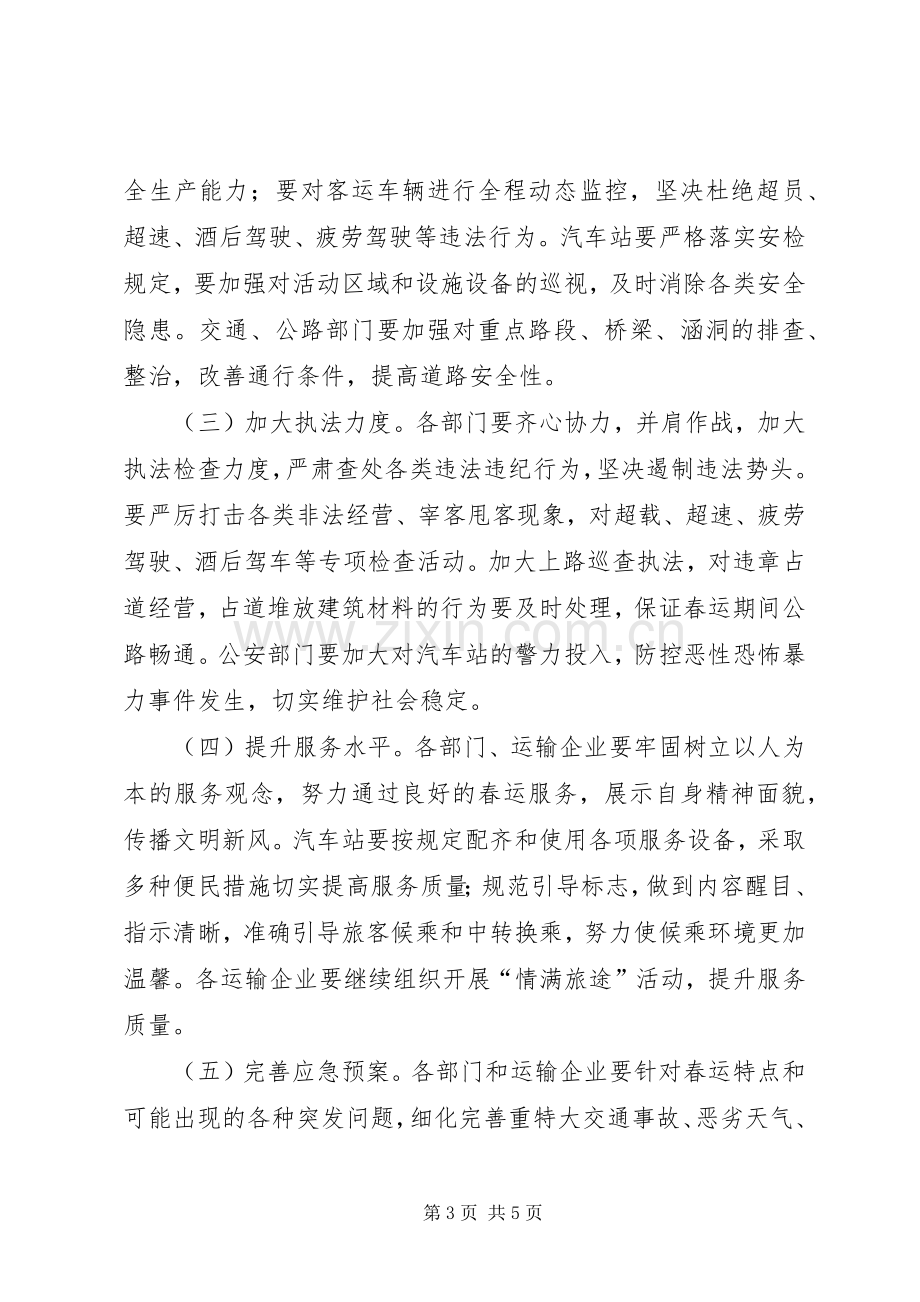 全生产能力；要对客运车辆进行全程动态监控，坚决杜绝超员、超速、酒后驾驶、疲劳驾驶等违法行为。汽车站要严格落实安检规定，要加强对活动区域和设施设备的巡视，及时消除各类安全隐患。交通、公路部门要加强对重点路段、桥梁、涵洞的排查、整治，改善通行条件，提高道路安全性。

（三）加大执法力度。各部门要齐心协力，并肩作战，加大执法检查力度，严肃查处各类违法违纪行为，坚决遏制违法势头。要严厉打击各类非法经营、宰客甩客现象，对超载、超速、疲劳驾驶、酒后驾车等专项检查活动。加大上路巡查执法，对违章占道经营，占道堆放建筑材料的行为要及时处理，保证春运期间公路畅通。公安部门要加大对汽车站的警力投入，防控恶性恐怖暴力事件发生，切实维护社会稳定。

（四）提升服务水平。各部门、运输企业要牢固树立以人为本的服务观念，努力通过良好的春运服务，展示自身精神面貌，传播文明新风。汽车站要按规定配齐和使用各项服务设备，采取多种便民措施切实提高服务质量;规范引导标志，做到内容醒目、指示清晰，准确引导旅客候乘和中转换乘，努力使候乘环境更加温馨。各运输企业要继续组织开展“情满旅途”活动，提升服务质量。

（五）完善应急预案。各部门和运输企业要针对春运特点和可能出现的各种突发问题，细化完善重特大交通事故、恶劣天气、

第3页 共5页

www.zixin.com.cn